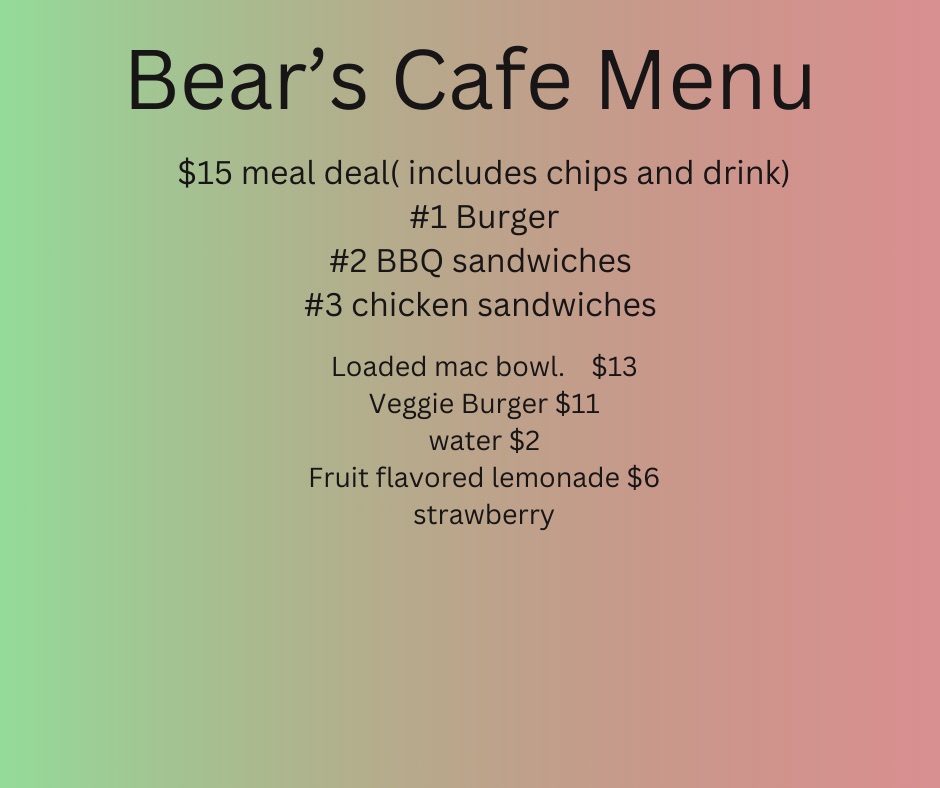 Bear's Cafe Menu

$15 meal deal( includes chips and drink)
#1 Burger
#2 BBQ sandwiches
#3 chicken sandwiches

Loaded mac bowl. $13
Veggie Burger $11
water $2
Fruit flavored lemonade $6
strawberry